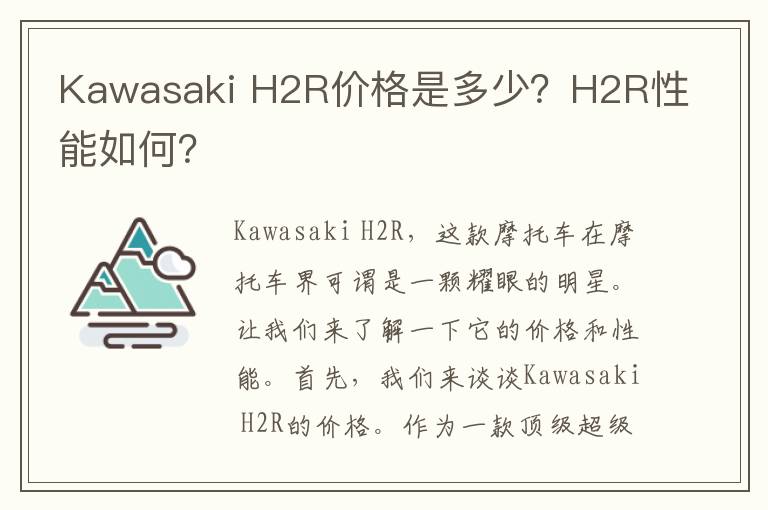 Kawasaki H2R价格是多少？H2R性能如何？

Kawasaki H2R，这款摩托车在摩托车界可谓是一颗耀眼的明星。让我们来了解一下它的价格和性能。首先，我们来谈谈Kawasaki H2R的价格。作为一款顶级超级